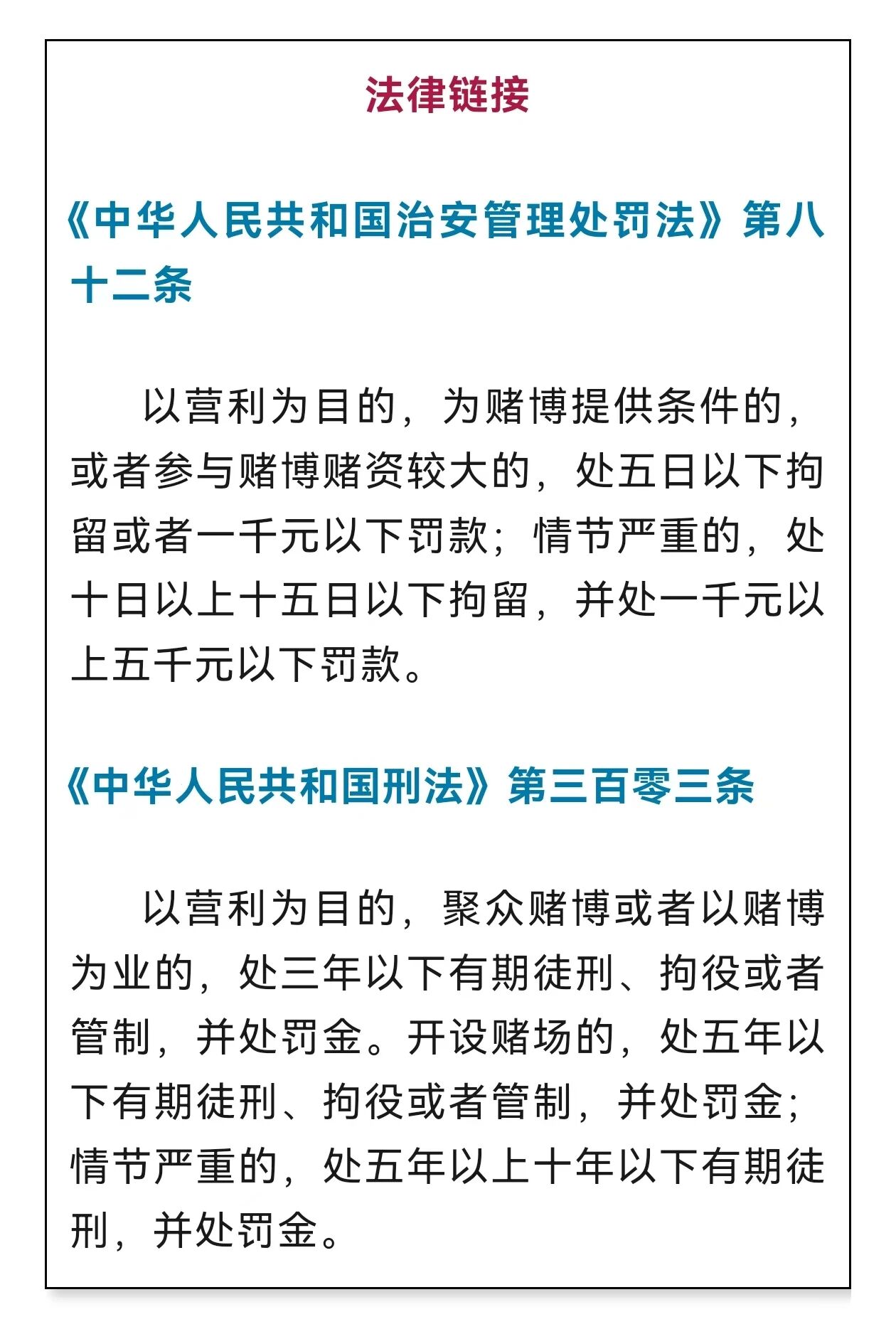 法律链接

《中华人民共和国治安管理处罚法》第八十二条

以营利为目的，为赌博提供条件的，或者参与赌博赌资较大的，处五日以下拘留或者一千元以下罚款；情节严重的，处十日以上十五日以下拘留，并处一千元以上五千元以下罚款。

《中华人民共和国刑法》第三百零三条

以营利为目的，聚众赌博或者以赌博为业的，处三年以下有期徒刑、拘役或者管制，并处罚金。开设赌场的，处五年以下有期徒刑、拘役或者管制，并处罚金；情节严重的，处五年以上十年以下有期徒刑，并处罚金。